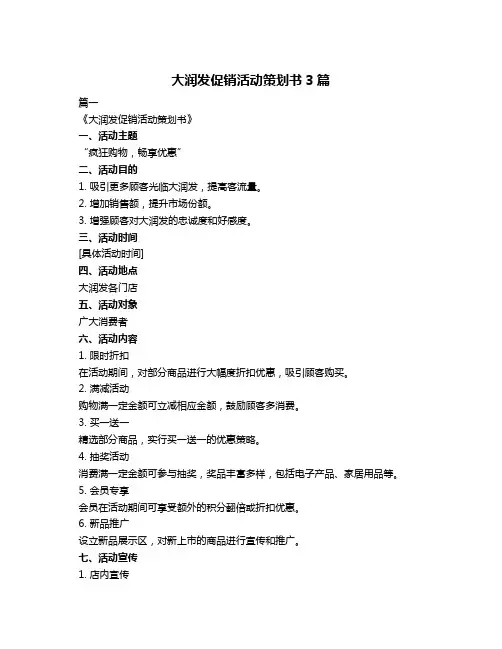 大润发促销活动策划书 3 篇

篇一

《大润发促销活动策划书》

一、活动主题

“疯狂购物，畅享优惠”

二、活动目的

1. 吸引更多顾客光临大润发，提高客流量。

2. 增加销售额，提升市场份额。

3. 增强顾客对大润发的忠诚度和好感度。

三、活动时间

[具体活动时间]

四、活动地点

大润发各门店

五、活动对象

广大消费者

六、活动内容

1. 限时折扣

在活动期间，对部分商品进行大幅度折扣优惠，吸引顾客购买。

2. 满减活动

购物满一定金额可立减相应金额，鼓励顾客多消费。

3. 买一送一

精选部分商品，实行买一送一的优惠策略。

4. 抽奖活动

消费满一定金额可参与抽奖，奖品丰富多样，包括电子产品、家居用品等。

5. 会员专享

会员在活动期间可享受额外的积分翻倍或折扣优惠。

6. 新品推广

设立新品展示区，对新上市的商品进行宣传和推广。

七、活动宣传

1. 店内宣传